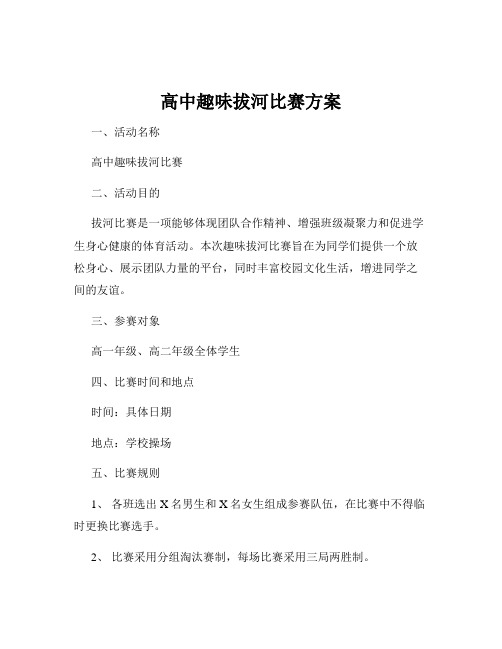 高中趣味拔河比赛方案

一、活动名称

高中趣味拔河比赛

二、活动目的

拔河比赛是一项能够体现团队合作精神、增强班级凝聚力和促进学生身心健康的体育活动。本次趣味拔河比赛旨在为同学们提供一个放松身心、展示团队力量的平台，同时丰富校园文化生活，增进同学之间的友谊。

三、参赛对象

高一年级、高二年级全体学生

四、比赛时间和地点

时间：具体日期

地点：学校操场

五、比赛规则

1、 各班选出 X 名男生和 X 名女生组成参赛队伍，在比赛中不得临时更换比赛选手。

2、 比赛采用分组淘汰赛制，每场比赛采用三局两胜制。